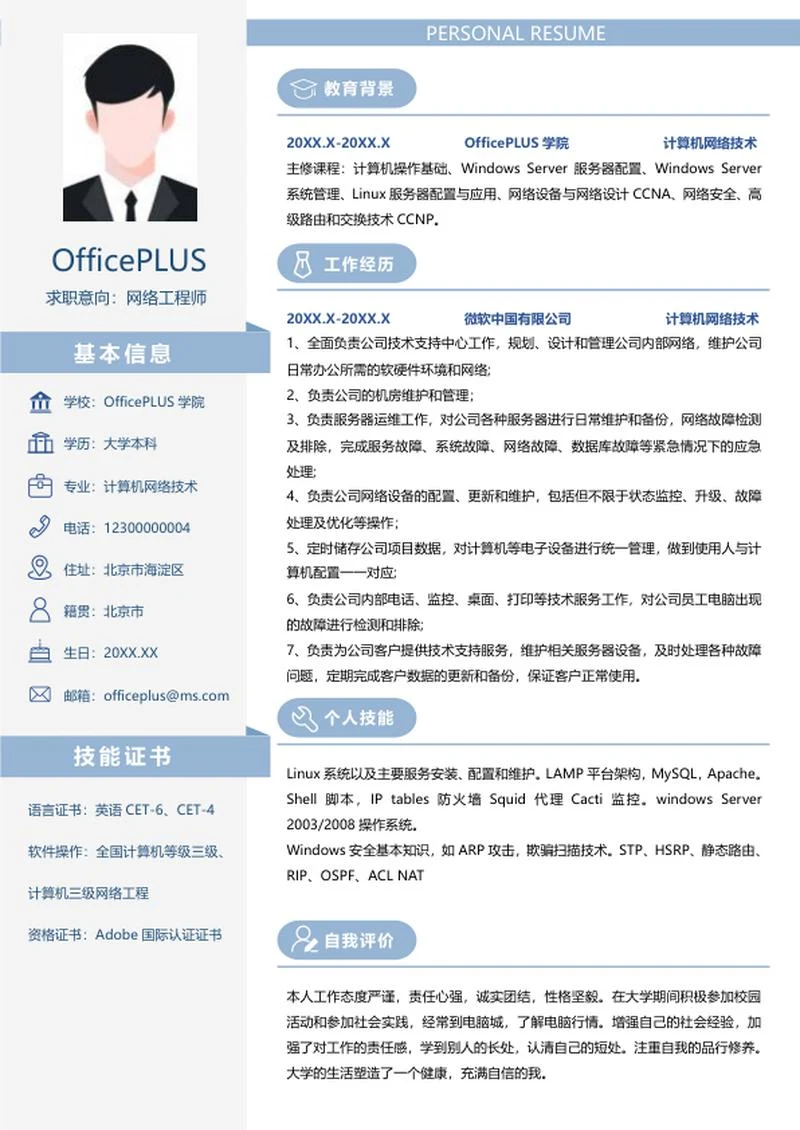 OfficePLUS

求职意向：网络工程师

基本信息

学校：OfficePLUS 学院

学历：大学本科

专业：计算机网络技术

电话：12300000004

住址：北京市海淀区

籍贯：北京市

生日：20XX.XX

邮箱：officeplus@ms.com

技能证书

语言证书：英语 CET-6、CET-4

软件操作：全国计算机等级三级、计算机三级网络工程

资格证书：Adobe 国际认证证书

PERSONAL RESUME

教育背景

20XX.X-20XX.X OfficePLUS 学院 计算机网络技术

主修课程：计算机操作基础、Windows Server 服务器配置、Windows Server 系统管理、Linux 服务器配置与应用、网络设备与网络设计 CCNA、网络安全、高级路由和交换技术 CCNP。

工作经历

20XX.X-20XX.X 微软中国有限公司 计算机网络技术

1、全面负责公司技术支持中心工作，规划、设计和管理公司内部网络，维护公司日常办公所需的软硬件环境和网络;

2、负责公司的机房维护和管理;

3、负责服务器运维工作，对公司各种服务器进行日常维护和备份，网络故障检测及排除，完成服务故障、系统故障、网络故障、数据库故障等紧急情况下的应急处理;

4、负责公司网络设备的配置、更新和维护，包括但不限于状态监控、升级、故障处理及优化等操作;

5、定时储存公司项目数据，对计算机等电子设备进行统一管理，做到使用人与计算机配置一一对应;

6、负责公司内部电话、监控、桌面、打印等技术服务工作，对公司员工电脑出现的故障进行检测和排除;

7、负责为公司客户提供技术支持服务，维护相关服务器设备，及时处理各种故障问题，定期完成客户数据的更新和备份，保证客户正常使用。

个人技能

Linux 系统以及主要服务安装、配置和维护。LAMP 平台架构，MySQL，Apache。Shell 脚本，IP tables 防火墙 Squid 代理 Cacti 监控。windows Server 2003/2008 操作系统。

Windows 安全基本知识，如 ARP 攻击，欺骗扫描技术。STP、HSRP、静态路由、RIP、OSPF、ACL NAT

自我评价

本人工作态度严谨，责任心强，诚实团结，性格坚毅。在大学期间积极参加校园活动和参加社会实践，经常到电脑城，了解电脑行情。增强自己的社会经验，加强了对工作的责任感，学到别人的长处，认清自己的短处。注重自我的品行修养。大学的生活塑造了一个健康，充满自信的我。